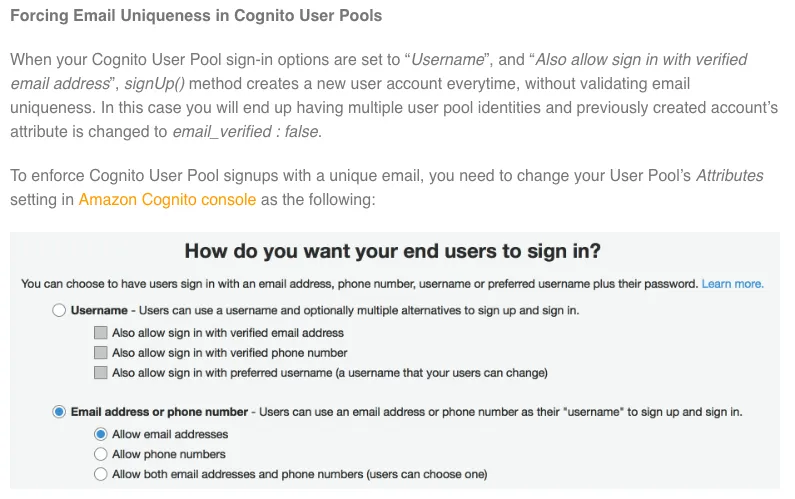 Forcing Email Uniqueness in Cognito User Pools

When your Cognito User Pool sign-in options are set to “Username”, and “Also allow sign in with verified email address”, signUp() method creates a new user account everytime, without validating email uniqueness. In this case you will end up having multiple user pool identities and previously created account’s attribute is changed to email_verified : false.

To enforce Cognito User Pool signups with a unique email, you need to change your User Pool’s Attributes setting in Amazon Cognito console as the following:

How do you want your end users to sign in?

You can choose to have users sign in with an email address, phone number, username or preferred username plus their password. Learn more.

Username - Users can use a username and optionally multiple alternatives to sign up and sign in.

Also allow sign in with verified email address

Also allow sign in with verified phone number

Also allow sign in with preferred username (a username that your users can change)

Email address or phone number - Users can use an email address or phone number as their "username" to sign up and sign in.

Allow email addresses

Allow phone numbers

Allow both email addresses and phone numbers (users can choose one)